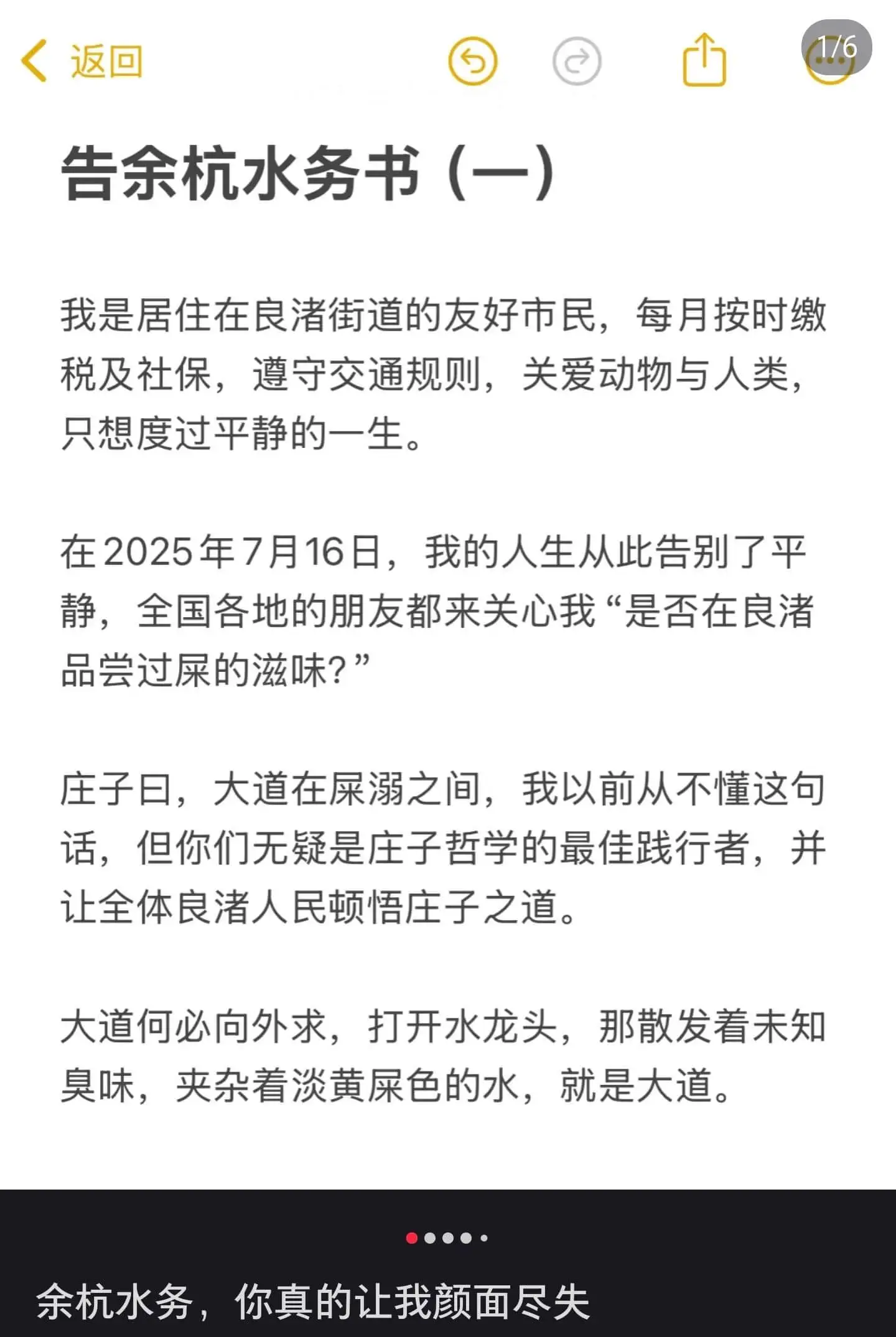 返回

1/6

告余杭水务书（一）

我是居住在良渚街道的友好市民，每月按时缴税及社保，遵守交通规则，关爱动物与人类，只想度过平静的一生。

在2025年7月16日，我的人生从此告别了平静，全国各地的朋友都来关心我“是否在良渚品尝过屎的滋味?”

庄子曰，大道在屎溺之间，我以前从不懂这句话，但你们无疑是庄子哲学的最佳践行者，并让全体良渚人民顿悟庄子之道。

大道何必向外求，打开水龙头，那散发着未知臭味，夹杂着淡黄屎色的水，就是大道。

余杭水务，你真的让我颜面尽失